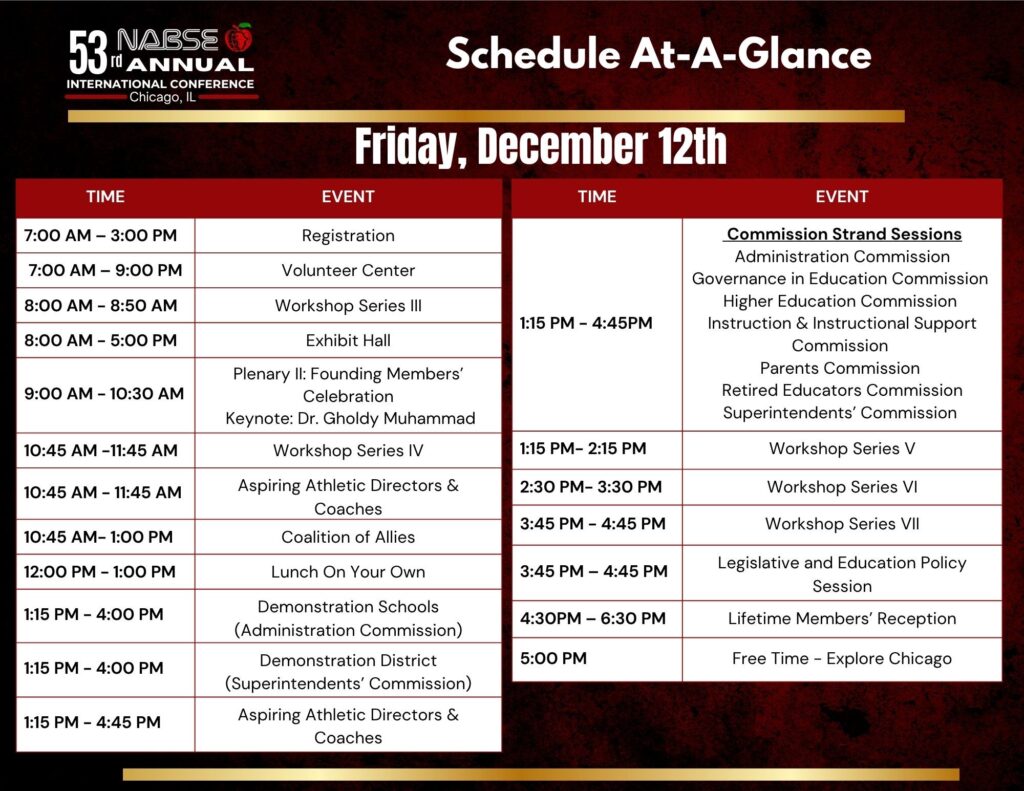 53rd NABSE ANNUAL
INTERNATIONAL CONFERENCE
Chicago, IL

Schedule At-A-Glance

Friday, December 12th

| TIME | EVENT |
|---|---|
| 7:00 AM – 3:00 PM | Registration |
| 7:00 AM – 9:00 PM | Volunteer Center |
| 8:00 AM - 8:50 AM | Workshop Series III |
| 8:00 AM - 5:00 PM | Exhibit Hall |
| 9:00 AM - 10:30 AM | Plenary II: Founding Members' Celebration Keynote: Dr. Gholdy Muhammad |
| 10:45 AM -11:45 AM | Workshop Series IV |
| 10:45 AM - 11:45 AM | Aspiring Athletic Directors & Coaches |
| 10:45 AM- 1:00 PM | Coalition of Allies |
| 12:00 PM - 1:00 PM | Lunch On Your Own |
| 1:15 PM - 4:00 PM | Demonstration Schools (Administration Commission) |
| 1:15 PM - 4:00 PM | Demonstration District (Superintendents' Commission) |
| 1:15 PM - 4:45 PM | Aspiring Athletic Directors & Coaches |

| TIME | EVENT |
|---|---|
| 1:15 PM - 4:45PM | Commission Strand Sessions Administration Commission Governance in Education Commission Higher Education Commission Instruction & Instructional Support Commission Parents Commission Retired Educators Commission Superintendents' Commission |
| 1:15 PM- 2:15 PM | Workshop Series V |
| 2:30 PM- 3:30 PM | Workshop Series VI |
| 3:45 PM - 4:45 PM | Workshop Series VII |
| 3:45 PM – 4:45 PM | Legislative and Education Policy Session |
| 4:30PM – 6:30 PM | Lifetime Members' Reception |
| 5:00 PM | Free Time - Explore Chicago |